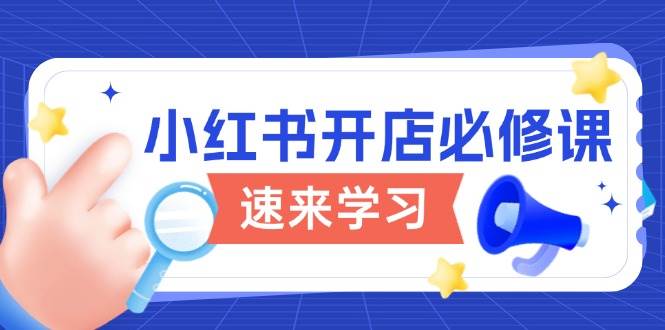 小红书开店必修课

速来学习